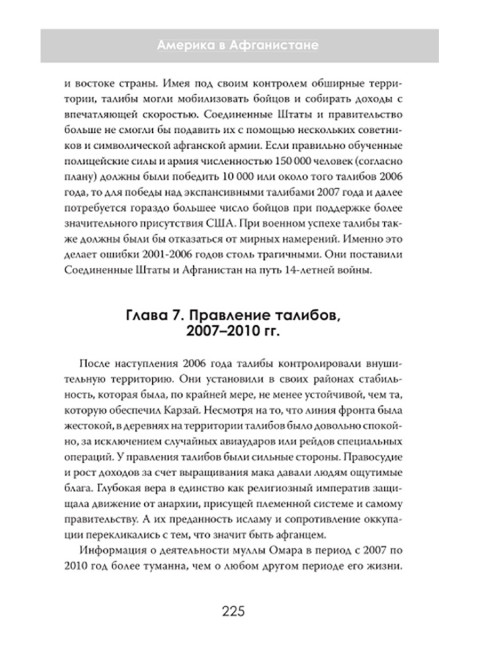 Америка в Афганистане

и востоке страны. Имея под своим контролем обширные территории, талибы могли мобилизовать бойцов и собирать доходы с впечатляющей скоростью. Соединенные Штаты и правительство больше не смогли бы подавить их с помощью нескольких советников и символической афганской армии. Если правильно обученные полицейские силы и армия численностью 150 000 человек (согласно плану) должны были победить 10 000 или около того талибов 2006 года, то для победы над экспансивными талибами 2007 года и далее потребуется гораздо большее число бойцов при поддержке более значительного присутствия США. При военном успехе талибы также должны были бы отказаться от мирных намерений. Именно это делает ошибки 2001-2006 годов столь трагичными. Они поставили Соединенные Штаты и Афганистан на путь 14-летней войны.

Глава 7. Правление талибов, 2007–2010 гг.

После наступления 2006 года талибы контролировали внушительную территорию. Они установили в своих районах стабильность, которая была, по крайней мере, не менее устойчивой, чем та, которую обеспечил Карзай. Несмотря на то, что линия фронта была жестокой, в деревнях на территории талибов было довольно спокойно, за исключением случайных авиаударов или рейдов специальных операций. У правления талибов были сильные стороны. Правосудие и рост доходов за счет выращивания мака давали людям ощутимые блага. Глубокая вера в единство как религиозный императив защищала движение от анархии, присущей племенной системе и самому правительству. А их преданность исламу и сопротивление оккупации перекликались с тем, что значит быть афганцем.

Информация о деятельности муллы Омара в период с 2007 по 2010 год более туманна, чем о любом другом периоде его жизни.

225